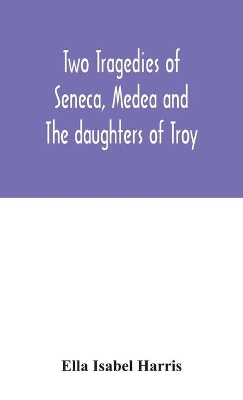 Two Tragedies of Seneca, Medea and The daughters of Troy

Ella Isabel Harris